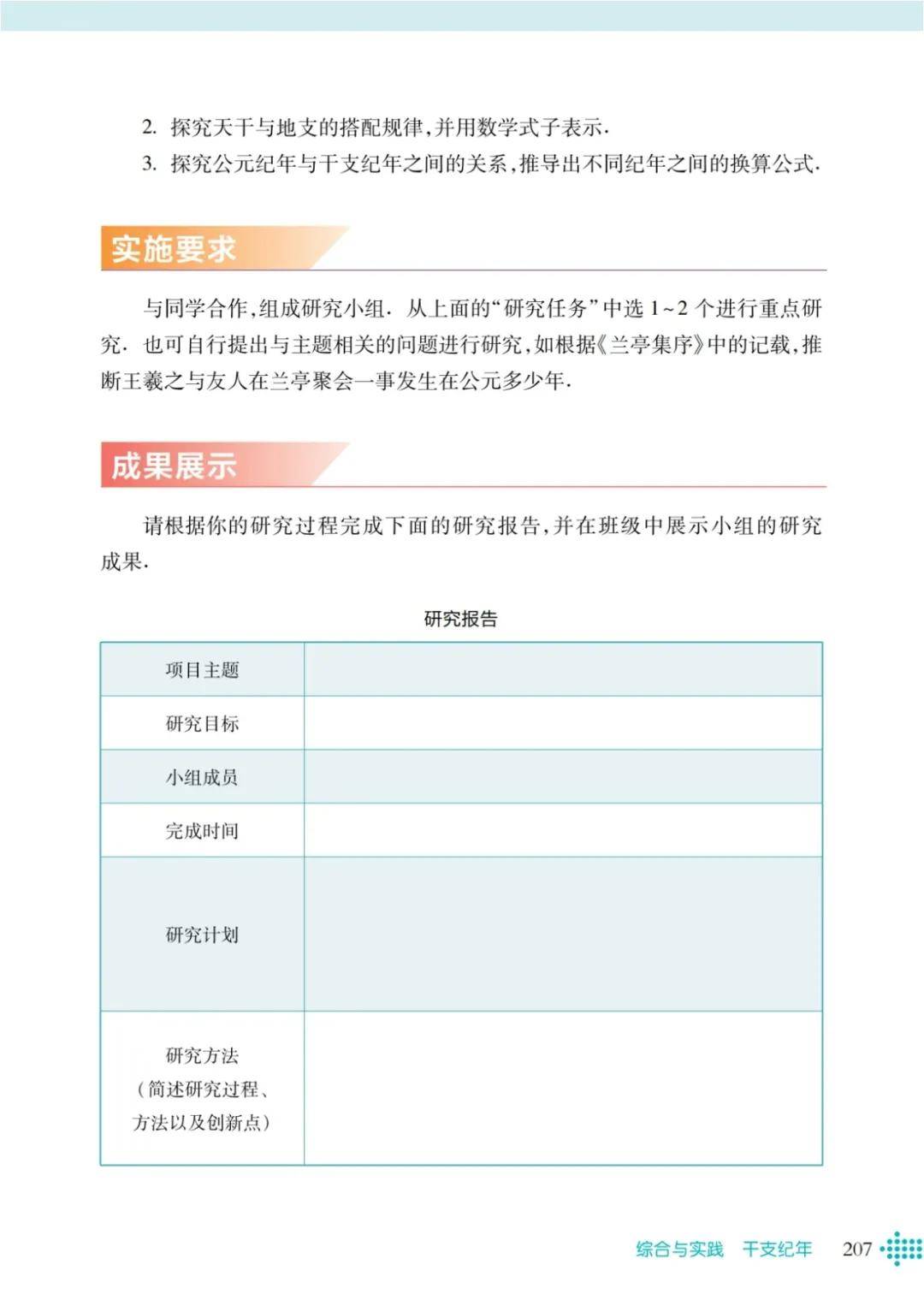 2. 探究天干与地支的搭配规律，并用数学式子表示.

3. 探究公元纪年与干支纪年之间的关系，推导出不同纪年之间的换算公式.

实施要求

与同学合作，组成研究小组. 从上面的“研究任务”中选 1~2 个进行重点研究. 也可自行提出与主题相关的问题进行研究，如根据《兰亭集序》中的记载，推断王羲之与友人在兰亭聚会一事发生在公元多少年.

成果展示

请根据你的研究过程完成下面的研究报告，并在班级中展示小组的研究成果.

研究报告

| 项目主题 | |
|---|---|
| 研究目标 | |
| 小组成员 | |
| 完成时间 | |
| 研究计划 | |
| 研究方法（简述研究过程、方法以及创新点） | |

综合与实践 干支纪年 207